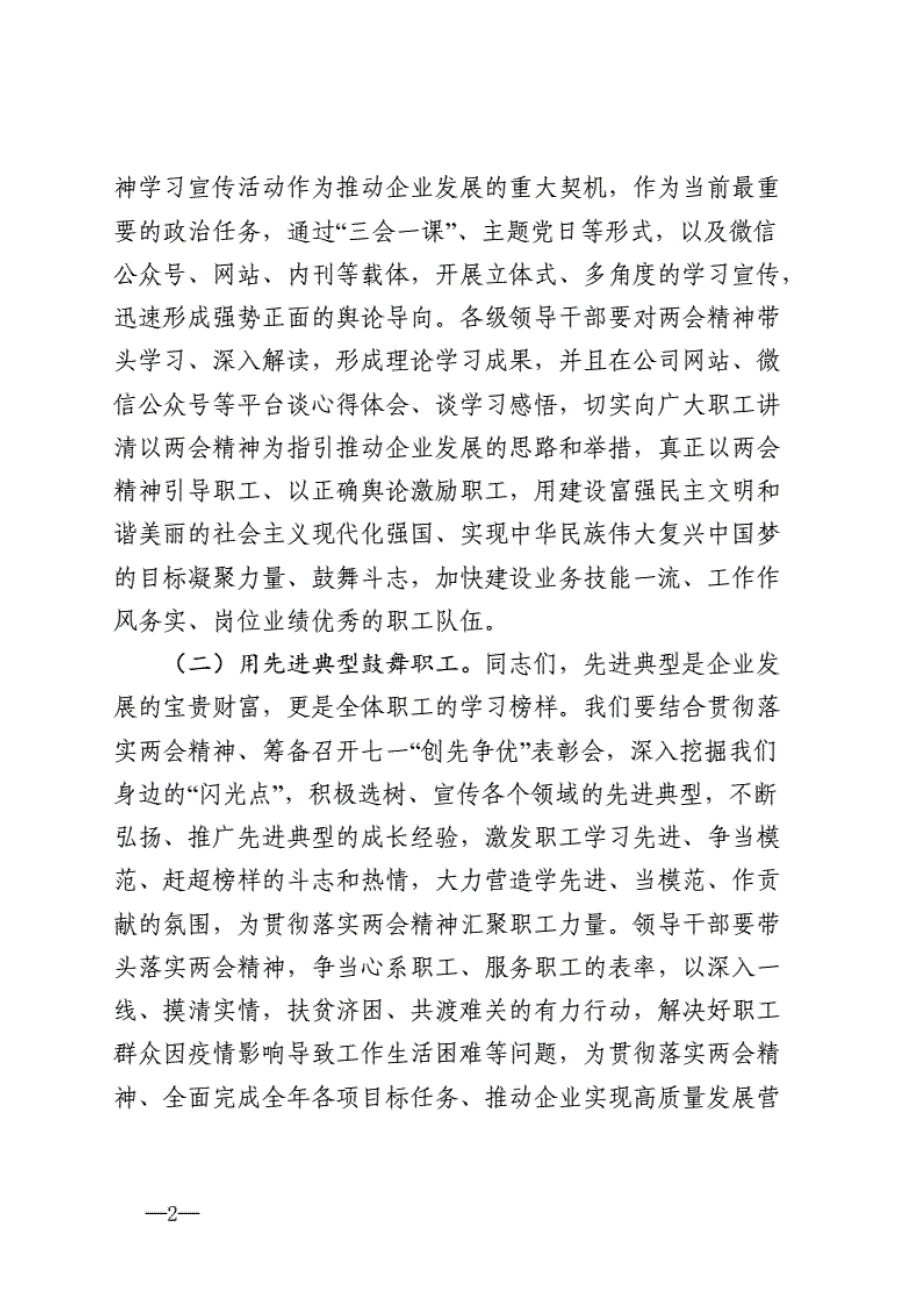 神学习宣传活动作为推动企业发展的重大契机，作为当前最重要的政治任务，通过“三会一课”、主题党日等形式，以及微信公众号、网站、内刊等载体，开展立体式、多角度的学习宣传，迅速形成强势正面的舆论导向。各级领导干部要对两会精神带头学习、深入解读，形成理论学习成果，并且在公司网站、微信公众号等平台谈心得体会、谈学习感悟，切实向广大职工讲清以两会精神为指引推动企业发展的思路和举措，真正以两会精神引导职工、以正确舆论激励职工，用建设富强民主文明和谐美丽的社会主义现代化强国、实现中华民族伟大复兴中国梦的目标凝聚力量、鼓舞斗志，加快建设业务技能一流、工作作风务实、岗位业绩优秀的职工队伍。

（二）用先进典型鼓舞职工。同志们，先进典型是企业发展的宝贵财富，更是全体职工的学习榜样。我们要结合贯彻落实两会精神、筹备召开七一“创先争优”表彰会，深入挖掘我们身边的“闪光点”，积极选树、宣传各个领域的先进典型，不断弘扬、推广先进典型的成长经验，激发职工学习先进、争当模范、赶超榜样的斗志和热情，大力营造学先进、当模范、作贡献的氛围，为贯彻落实两会精神汇聚职工力量。领导干部要带头落实两会精神，争当心系职工、服务职工的表率，以深入一线、摸清实情，扶贫济困、共渡难关的有力行动，解决好职工群众因疫情影响导致工作生活困难等问题，为贯彻落实两会精神、全面完成全年各项目标任务、推动企业实现高质量发展营

—2—